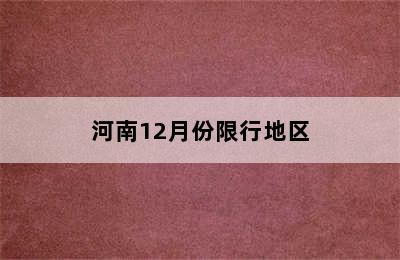 河南12月份限行地区